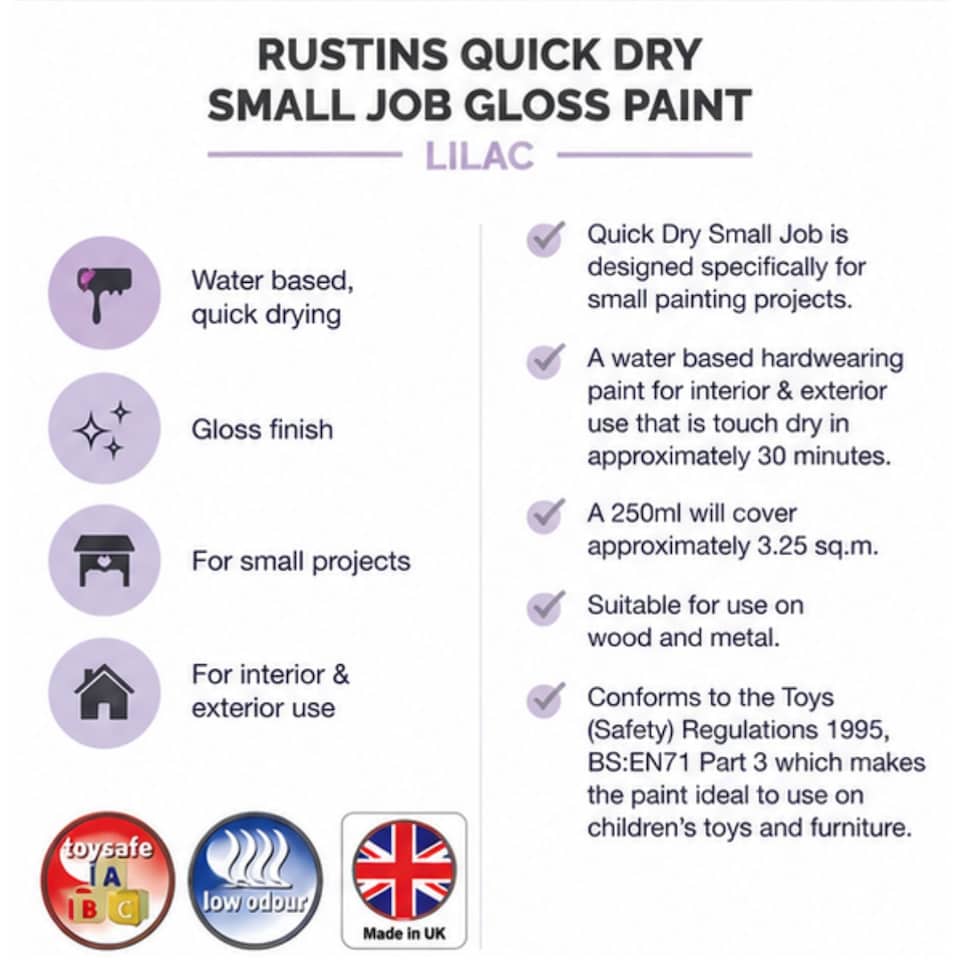 RUSTINS QUICK DRY SMALL JOB GLOSS PAINT

LILAC

Water based, quick drying

Gloss finish

For small projects

For interior & exterior use

toysafe
A
B C

low odour

Made in UK

Quick Dry Small Job is designed specifically for small painting projects.

A water based hardwearing paint for interior & exterior use that is touch dry in approximately 30 minutes.

A 250ml will cover approximately 3.25 sq.m.

Suitable for use on wood and metal.

Conforms to the Toys (Safety) Regulations 1995, BS:EN71 Part 3 which makes the paint ideal to use on children's toys and furniture.